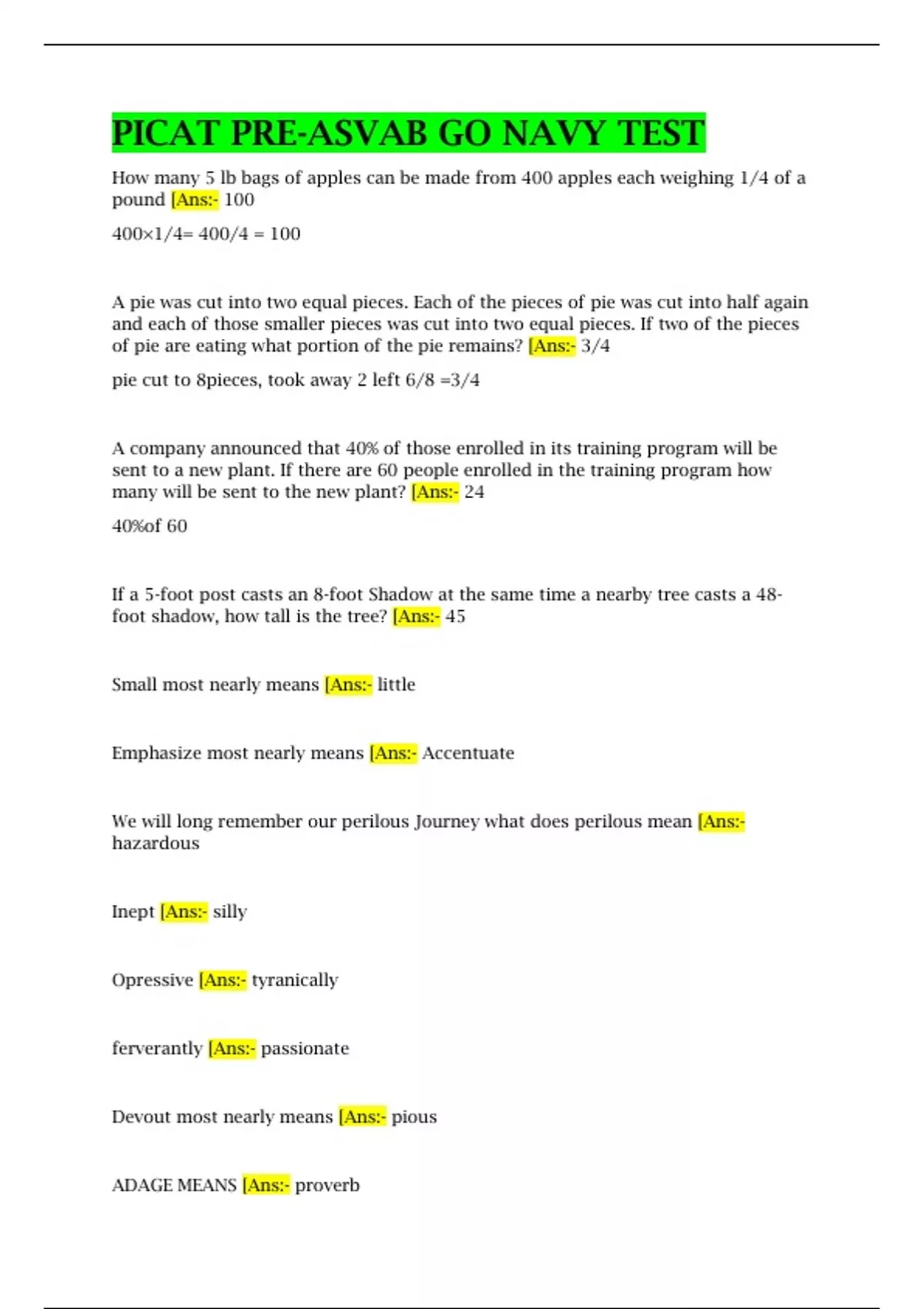 PICAT PRE-ASVAB GO NAVY TEST

How many 5 lb bags of apples can be made from 400 apples each weighing 1/4 of a pound [Ans:- 100

400×1/4= 400/4 = 100

A pie was cut into two equal pieces. Each of the pieces of pie was cut into half again and each of those smaller pieces was cut into two equal pieces. If two of the pieces of pie are eating what portion of the pie remains? [Ans:- 3/4

pie cut to 8pieces, took away 2 left 6/8 =3/4

A company announced that 40% of those enrolled in its training program will be sent to a new plant. If there are 60 people enrolled in the training program how many will be sent to the new plant? [Ans:- 24

40%of 60

If a 5-foot post casts an 8-foot Shadow at the same time a nearby tree casts a 48-foot shadow, how tall is the tree? [Ans:- 45

Small most nearly means [Ans:- little

Emphasize most nearly means [Ans:- Accentuate

We will long remember our perilous Journey what does perilous mean [Ans:- hazardous

Inept [Ans:- silly

Opressive [Ans:- tyranically

ferverantly [Ans:- passionate

Devout most nearly means [Ans:- pious

ADAGE MEANS [Ans:- proverb